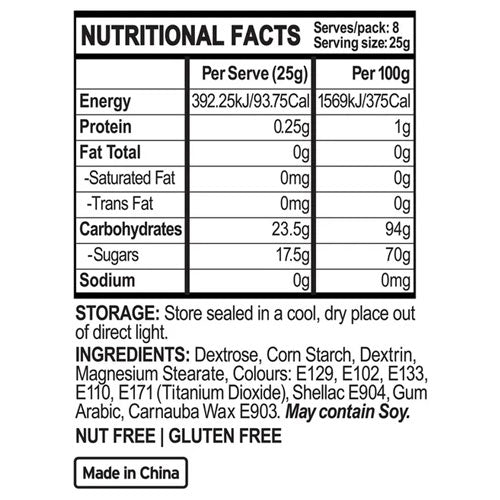 NUTRITIONAL FACTS
Serves/pack: 8
Serving size: 25g

| | Per Serve (25g) | Per 100g |
|---|---|---|
| Energy | 392.25kJ/93.75Cal | 1569kJ/375Cal |
| Protein | 0.25g | 1g |
| Fat Total | 0g | 0g |
| -Saturated Fat | 0mg | 0g |
| -Trans Fat | 0mg | 0g |
| Carbohydrates | 23.5g | 94g |
| -Sugars | 17.5g | 70g |
| Sodium | 0g | 0mg |

STORAGE: Store sealed in a cool, dry place out of direct light.

INGREDIENTS: Dextrose, Corn Starch, Dextrin, Magnesium Stearate, Colours: E129, E102, E133, E110, E171 (Titanium Dioxide), Shellac E904, Gum Arabic, Carnauba Wax E903. May contain Soy.

NUT FREE | GLUTEN FREE

Made in China